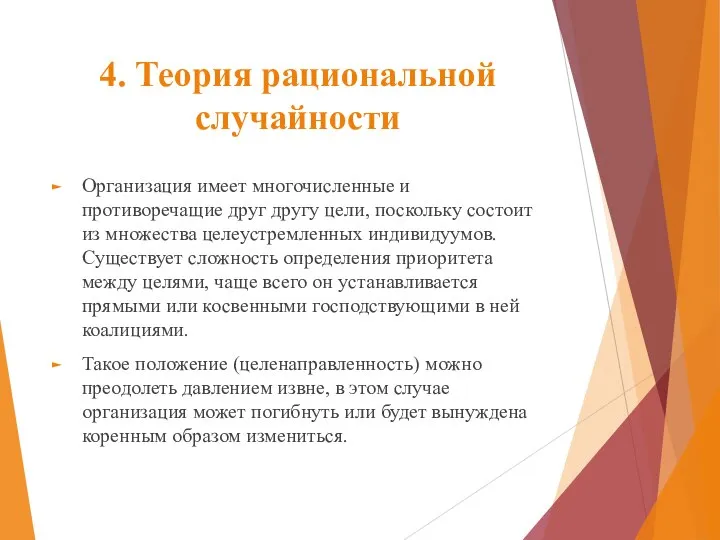 4. Теория рациональной случайности

Организация имеет многочисленные и противоречащие друг другу цели, поскольку состоит из множества целеустремленных индивидуумов. Существует сложность определения приоритета между целями, чаще всего он устанавливается прямыми или косвенными господствующими в ней коалициями.

Такое положение (целенаправленность) можно преодолеть давлением извне, в этом случае организация может погибнуть или будет вынуждена коренным образом измениться.